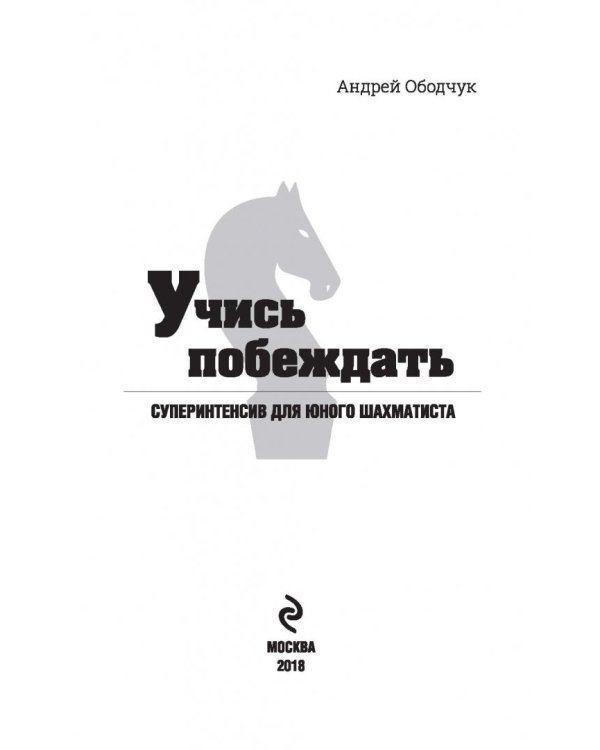 Андрей Ободчук

Учись побеждать

СУПЕРИНТЕНСИВ ДЛЯ ЮНОГО ШАХМАТИСТА

МОСКВА
2018